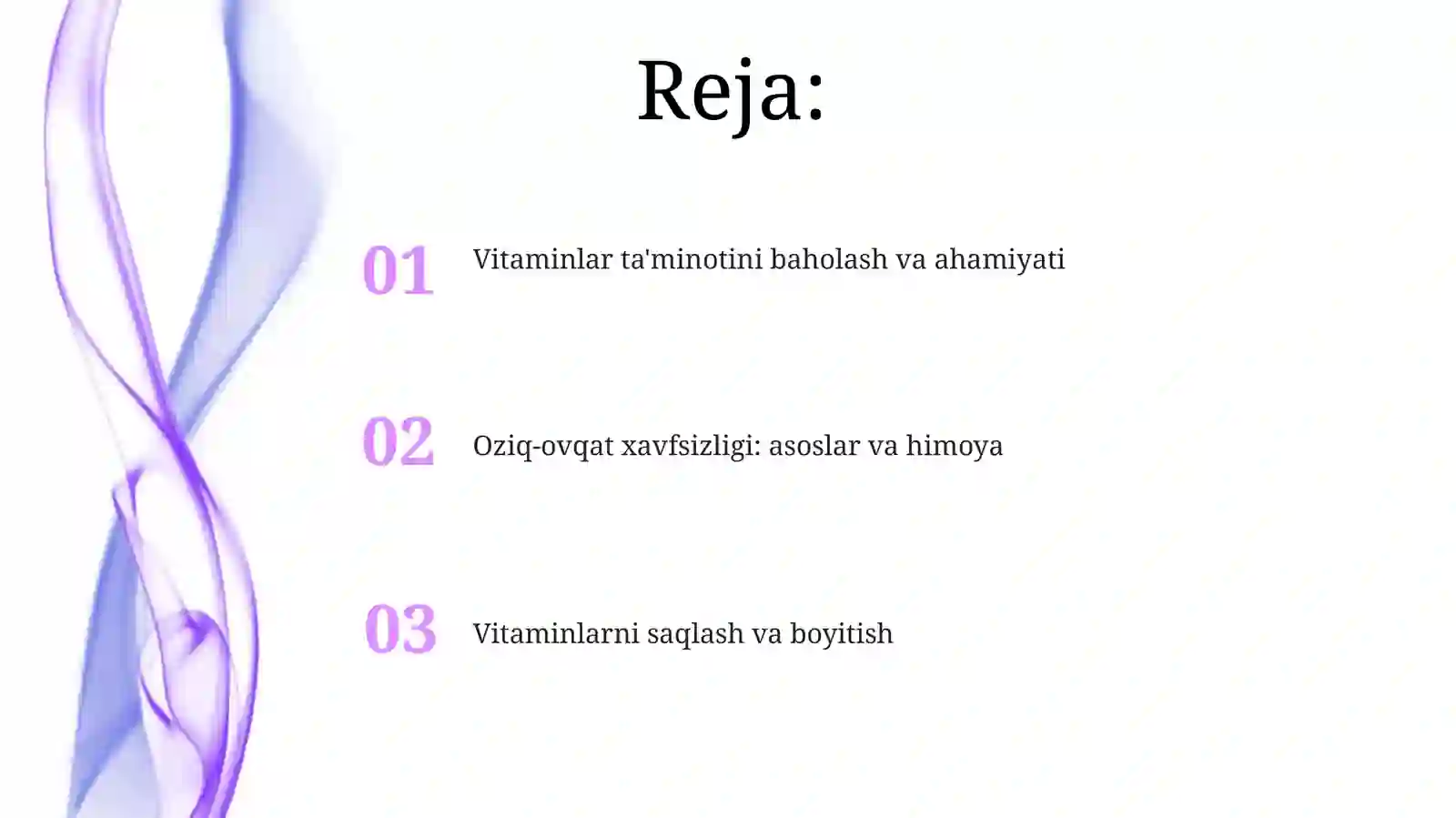 Reja:

01 Vitaminlar ta'minotini baholash va ahamiyati

02 Oziq-ovqat xavfsizligi: asoslar va himoya

03 Vitaminlarni saqlash va boyitish